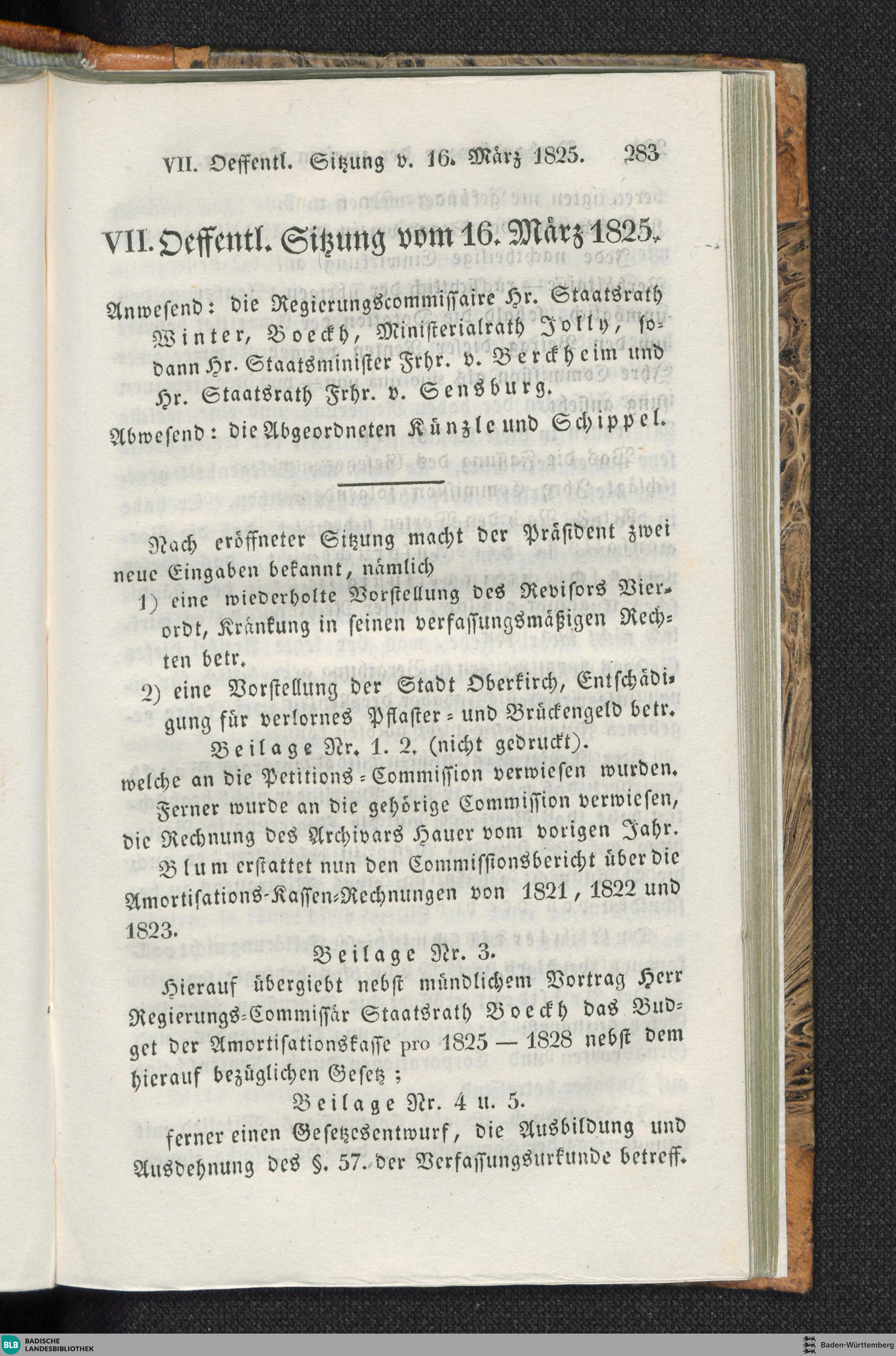 VII. Oeffentl. Sitzung v. 16. März 1825. 283

VII. Oeffentl. Sitzung vom 16. März 1825.

Anwesend: die Regierungscommissaire Hr. Staatsrath Winter, Boeckh, Ministerialrath Jolly, sodann Hr. Staatsminister Frhr. v. Berckheim und Hr. Staatsrath Frhr. v. Sensburg.

Abwesend: die Abgeordneten Künzle und Schippel.

Nach eröffneter Sitzung macht der Präsident zwei neue Eingaben bekannt, nämlich

1) eine wiederholte Vorstellung des Revisors Vierordt, Kränkung in seinen verfassungsmäßigen Rechten betr.

2) eine Vorstellung der Stadt Oberkirch, Entschädigung für verlornes Pflaster- und Brückengeld betr.

Beilage Nr. 1. 2. (nicht gedruckt).

welche an die Petitions-Commission verwiesen wurden.

Ferner wurde an die gehörige Commission verwiesen, die Rechnung des Archivars Hauer vom vorigen Jahr.

Blum erstattet nun den Commissionsbericht über die Amortisations-Kassen-Rechnungen von 1821, 1822 und 1823.

Beilage Nr. 3.

Hierauf übergiebt nebst mündlichem Vortrag Herr Regierungs-Commissär Staatsrath Boeckh das Budget der Amortisationskasse pro 1825 — 1828 nebst dem hierauf bezüglichen Gesetz;

Beilage Nr. 4 u. 5.

ferner einen Gesetzesentwurf, die Ausbildung und Ausdehnung des §. 57. der Verfassungsurkunde betreff.

BLB BADISCHE LANDESBIBLIOTHEK

Baden-Württemberg